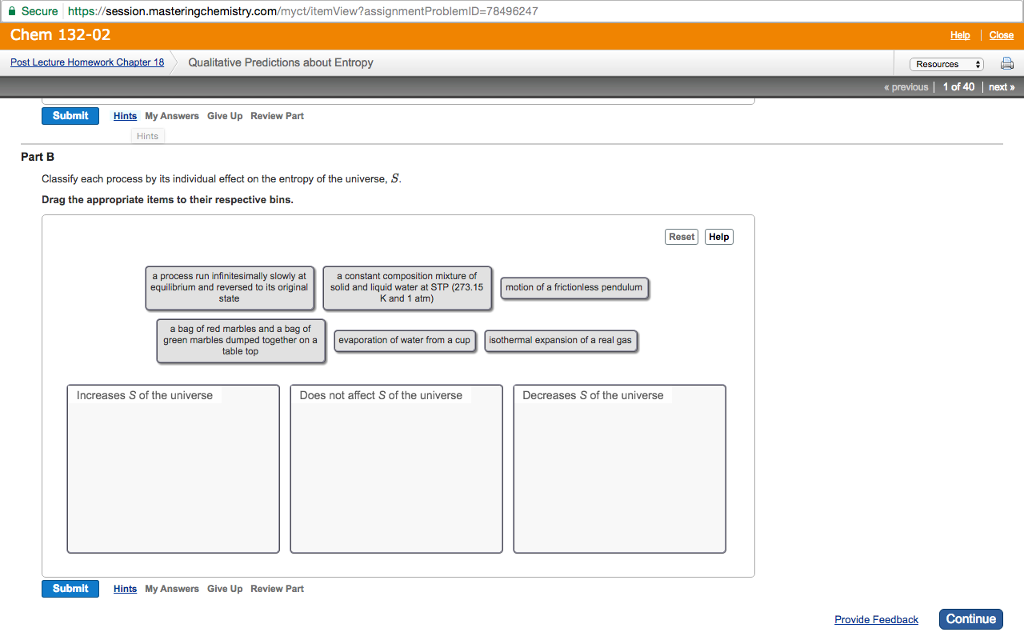 Secure https://session.masteringchemistry.com/myct/itemView?assignmentProblemID=78496247

Chem 132-02

Help | Close

Post Lecture Homework Chapter 18 Qualitative Predictions about Entropy

Resources

« previous | 1 of 40 | next »

Submit Hints My Answers Give Up Review Part

Hints

Part B

Classify each process by its individual effect on the entropy of the universe, $S$.

Drag the appropriate items to their respective bins.

Reset Help

a process run infinitesimally slowly at equilibrium and reversed to its original state

a constant composition mixture of solid and liquid water at STP (273.15 K and 1 atm)

motion of a frictionless pendulum

a bag of red marbles and a bag of green marbles dumped together on a table top

evaporation of water from a cup

isothermal expansion of a real gas

Increases $S$ of the universe

Does not affect $S$ of the universe

Decreases $S$ of the universe

Submit Hints My Answers Give Up Review Part

Provide Feedback Continue